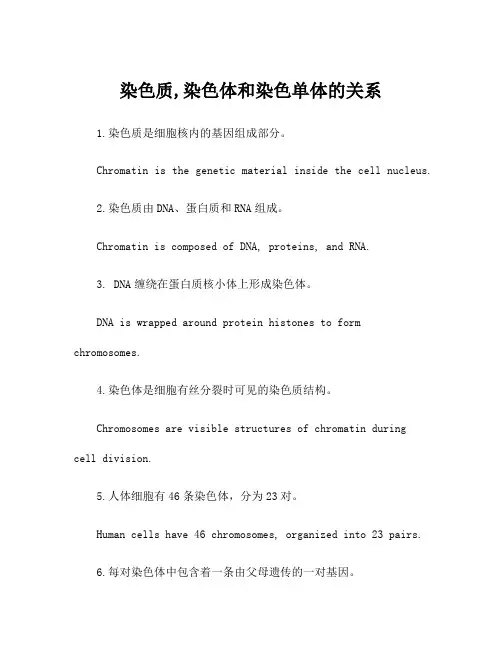 染色质,染色体和染色单体的关系

1.染色质是细胞核内的基因组成部分。

Chromatin is the genetic material inside the cell nucleus.

2.染色质由DNA、蛋白质和RNA组成。

Chromatin is composed of DNA, proteins, and RNA.

3. DNA缠绕在蛋白质核小体上形成染色体。

DNA is wrapped around protein histones to form chromosomes.

4.染色体是细胞有丝分裂时可见的染色质结构。

Chromosomes are visible structures of chromatin during cell division.

5.人体细胞有46条染色体，分为23对。

Human cells have 46 chromosomes, organized into 23 pairs.

6.每对染色体中包含着一条由父母遗传的一对基因。